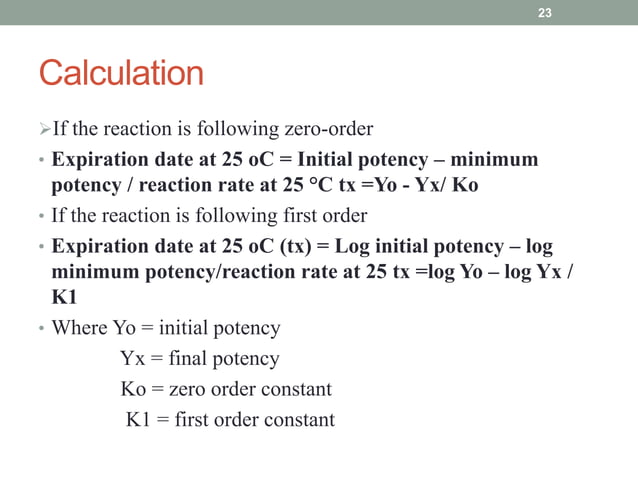 23

Calculation

➢If the reaction is following zero-order

• Expiration date at 25 oC = Initial potency – minimum potency / reaction rate at 25 °C tx =Yo - Yx/ Ko

• If the reaction is following first order

• Expiration date at 25 oC (tx) = Log initial potency – log minimum potency/reaction rate at 25 tx =log Yo – log Yx / K1

• Where Yo = initial potency

Yx = final potency

Ko = zero order constant

K1 = first order constant